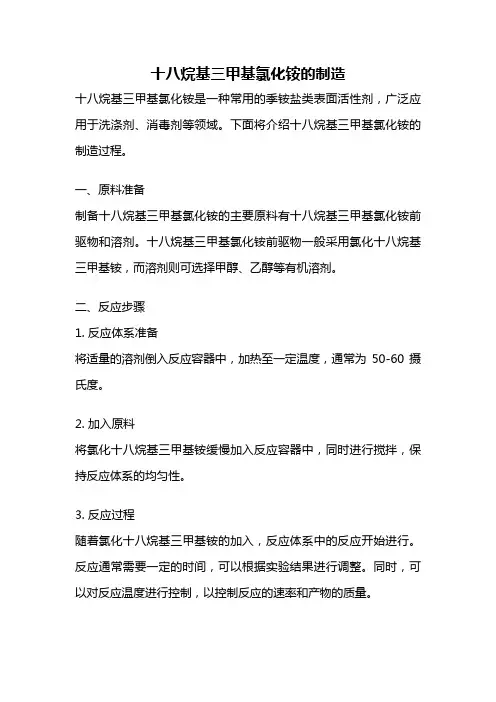 十八烷基三甲基氯化铵的制造

十八烷基三甲基氯化铵是一种常用的季铵盐类表面活性剂，广泛应用于洗涤剂、消毒剂等领域。下面将介绍十八烷基三甲基氯化铵的制造过程。

一、原料准备

制备十八烷基三甲基氯化铵的主要原料有十八烷基三甲基氯化铵前驱物和溶剂。十八烷基三甲基氯化铵前驱物一般采用氯化十八烷基三甲基铵，而溶剂则可选择甲醇、乙醇等有机溶剂。

二、反应步骤

1. 反应体系准备

将适量的溶剂倒入反应容器中，加热至一定温度，通常为 50-60 摄氏度。

2. 加入原料

将氯化十八烷基三甲基铵缓慢加入反应容器中，同时进行搅拌，保持反应体系的均匀性。

3. 反应过程

随着氯化十八烷基三甲基铵的加入，反应体系中的反应开始进行。反应通常需要一定的时间，可以根据实验结果进行调整。同时，可以对反应温度进行控制，以控制反应的速率和产物的质量。